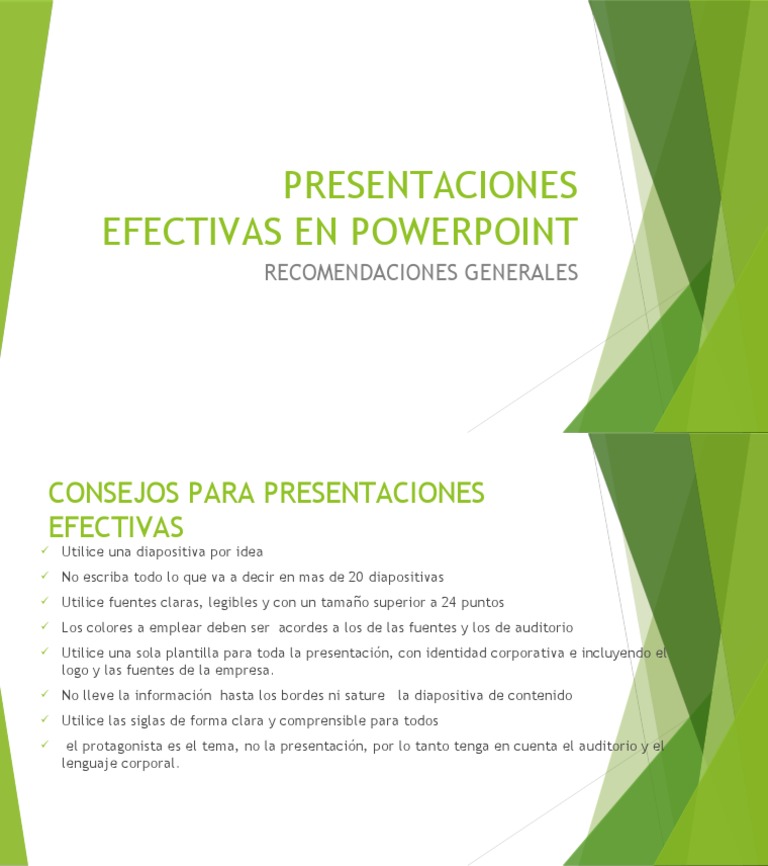 PRESENTACIONES EFECTIVAS EN POWERPOINT
RECOMENDACIONES GENERALES

CONSEJOS PARA PRESENTACIONES EFECTIVAS

✓ Utilice una diapositiva por idea
✓ No escriba todo lo que va a decir en mas de 20 diapositivas
✓ Utilice fuentes claras, legibles y con un tamaño superior a 24 puntos
✓ Los colores a emplear deben ser acordes a los de las fuentes y los de auditorio
✓ Utilice una sola plantilla para toda la presentación, con identidad corporativa e incluyendo el logo y las fuentes de la empresa.
✓ No lleve la información hasta los bordes ni sature la diapositiva de contenido
✓ Utilice las siglas de forma clara y comprensible para todos
✓ el protagonista es el tema, no la presentación, por lo tanto tenga en cuenta el auditorio y el lenguaje corporal.